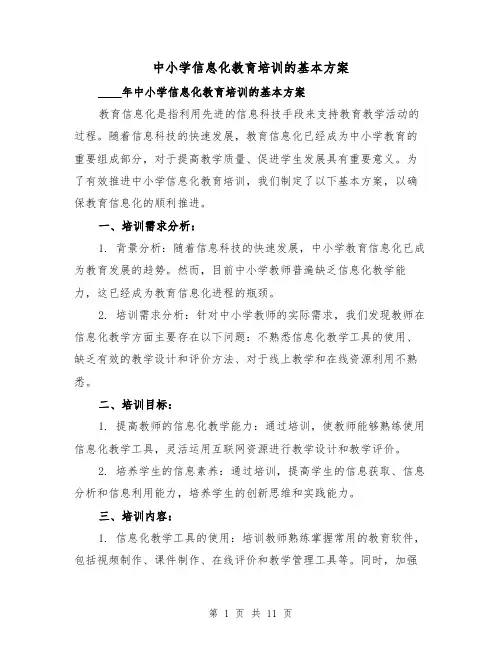 中小学信息化教育培训的基本方案

____年中小学信息化教育培训的基本方案

教育信息化是指利用先进的信息科技手段来支持教育教学活动的过程。随着信息科技的快速发展，教育信息化已经成为中小学教育的重要组成部分，对于提高教学质量、促进学生发展具有重要意义。为了有效推进中小学信息化教育培训，我们制定了以下基本方案，以确保教育信息化的顺利推进。

一、培训需求分析：

1. 背景分析：随着信息科技的快速发展，中小学教育信息化已成为教育发展的趋势。然而，目前中小学教师普遍缺乏信息化教学能力，这已经成为教育信息化进程的瓶颈。

2. 培训需求分析：针对中小学教师的实际需求，我们发现教师在信息化教学方面主要存在以下问题：不熟悉信息化教学工具的使用、缺乏有效的教学设计和评价方法、对于线上教学和在线资源利用不熟悉。

二、培训目标：

1. 提高教师的信息化教学能力：通过培训，使教师能够熟练使用信息化教学工具，灵活运用互联网资源进行教学设计和教学评价。

2. 培养学生的信息素养：通过培训，提高学生的信息获取、信息分析和信息利用能力，培养学生的创新思维和实践能力。

三、培训内容：

1. 信息化教学工具的使用：培训教师熟练掌握常用的教育软件，包括视频制作、课件制作、在线评价和教学管理工具等。同时，加强

第 1 页 共 11 页